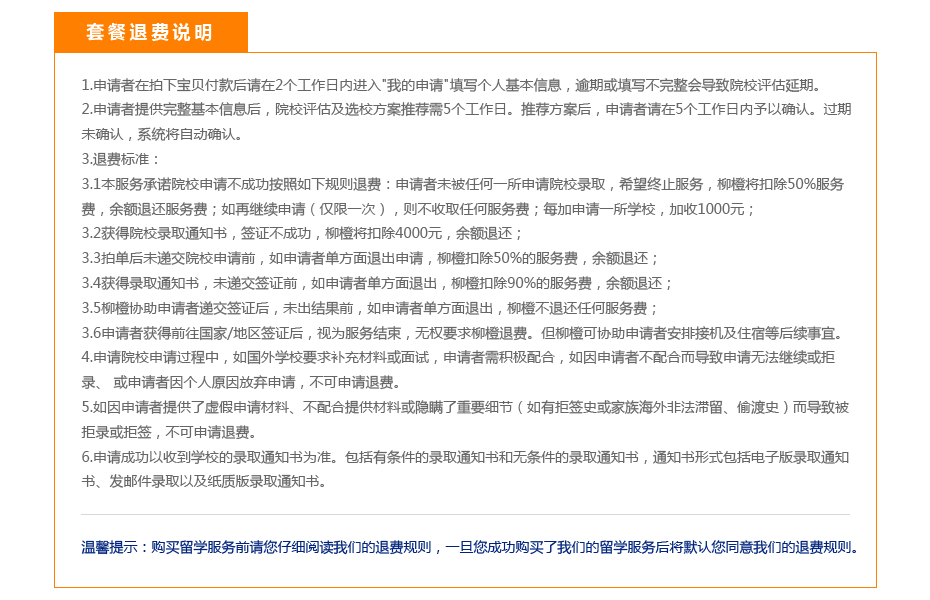 套餐退费说明

1.申请者在拍下宝贝付款后请在2个工作日内进入"我的申请"填写个人基本信息，逾期或填写不完整会导致院校评估延期。
2.申请者提供完整基本信息后，院校评估及选校方案推荐需5个工作日。推荐方案后，申请者请在5个工作日内予以确认。过期未确认，系统将自动确认。
3.退费标准：
3.1本服务承诺院校申请不成功按照如下规则退费：申请者未被任何一所申请院校录取，希望终止服务，柳橙将扣除50%服务费，余额退还服务费；如再继续申请（仅限一次），则不收取任何服务费；每加申请一所学校，加收1000元；
3.2获得院校录取通知书，签证不成功，柳橙将扣除4000元，余额退还；
3.3拍单后未递交院校申请前，如申请者单方面退出申请，柳橙扣除50%的服务费，余额退还；
3.4获得录取通知书，未递交签证前，如申请者单方面退出，柳橙扣除90%的服务费，余额退还；
3.5柳橙协助申请者递交签证后，未出结果前，如申请者单方面退出，柳橙不退还任何服务费；
3.6申请者获得前往国家/地区签证后，视为服务结束，无权要求柳橙退费。但柳橙可协助申请者安排接机及住宿等后续事宜。
4.申请院校申请过程中，如国外学校要求补充材料或面试，申请者需积极配合，如因申请者不配合而导致申请无法继续或拒录、 或申请者因个人原因放弃申请，不可申请退费。
5.如因申请者提供了虚假申请材料、不配合提供材料或隐瞒了重要细节（如有拒签史或家族海外非法滞留、偷渡史）而导致被拒录或拒签，不可申请退费。
6.申请成功以收到学校的录取通知书为准。包括有条件的录取通知书和无条件的录取通知书，通知书形式包括电子版录取通知书、发邮件录取以及纸质版录取通知书。

温馨提示：购买留学服务前请您仔细阅读我们的退费规则，一旦您成功购买了我们的留学服务后将默认您同意我们的退费规则。